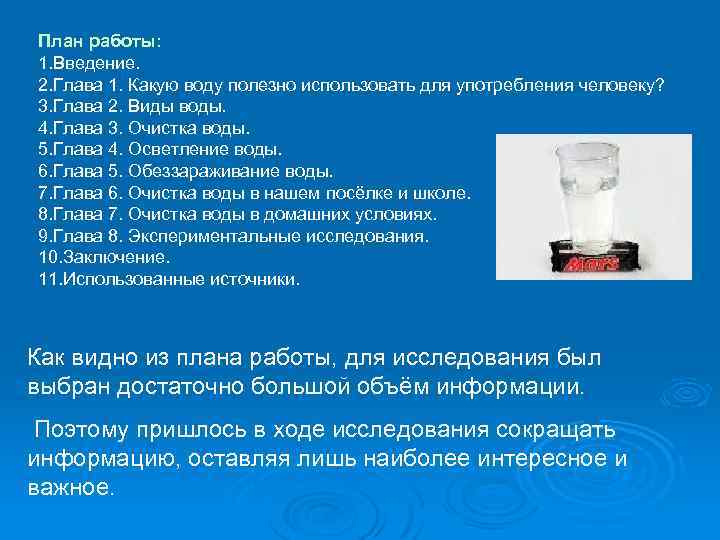 План работы:
1.Введение.
2.Глава 1. Какую воду полезно использовать для употребления человеку?
3.Глава 2. Виды воды.
4.Глава 3. Очистка воды.
5.Глава 4. Осветление воды.
6.Глава 5. Обеззараживание воды.
7.Глава 6. Очистка воды в нашем посёлке и школе.
8.Глава 7. Очистка воды в домашних условиях.
9.Глава 8. Экспериментальные исследования.
10.Заключение.
11.Использованные источники.

Mars

Как видно из плана работы, для исследования был выбран достаточно большой объём информации.

Поэтому пришлось в ходе исследования сокращать информацию, оставляя лишь наиболее интересное и важное.